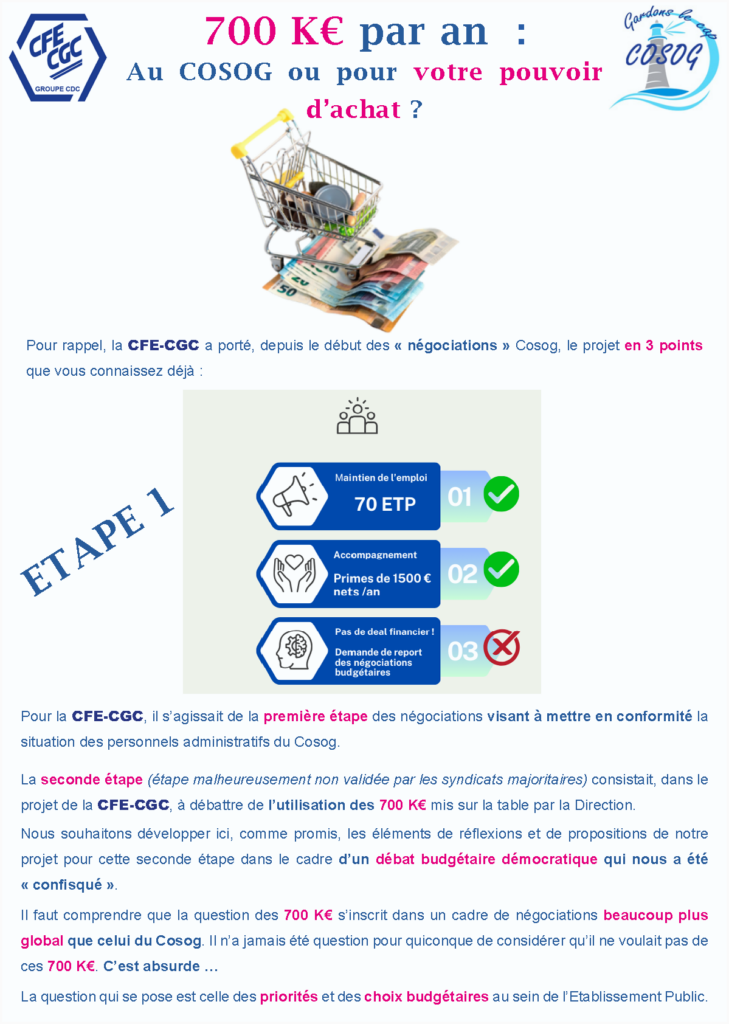 CFE CGC
GROUPE CDC

700 K€ par an :
Au COSOG ou pour votre pouvoir d'achat ?

Gardons le cap
COSOG

Pour rappel, la CFE-CGC a porté, depuis le début des « négociations » Cosog, le projet en 3 points que vous connaissez déjà :

ETAPE 1

Maintien de l'emploi
70 ETP
01

Accompagnement
Primes de 1500 € nets /an
02

Pas de deal financier !
Demande de report des négociations budgétaires
03

Pour la CFE-CGC, il s'agissait de la première étape des négociations visant à mettre en conformité la situation des personnels administratifs du Cosog.

La seconde étape (étape malheureusement non validée par les syndicats majoritaires) consistait, dans le projet de la CFE-CGC, à débattre de l'utilisation des 700 K€ mis sur la table par la Direction.

Nous souhaitons développer ici, comme promis, les éléments de réflexions et de propositions de notre projet pour cette seconde étape dans le cadre d'un débat budgétaire démocratique qui nous a été « confisqué ».

Il faut comprendre que la question des 700 K€ s'inscrit dans un cadre de négociations beaucoup plus global que celui du Cosog. Il n'a jamais été question pour quiconque de considérer qu'il ne voulait pas de ces 700 K€. C'est absurde …

La question qui se pose est celle des priorités et des choix budgétaires au sein de l'Etablissement Public.